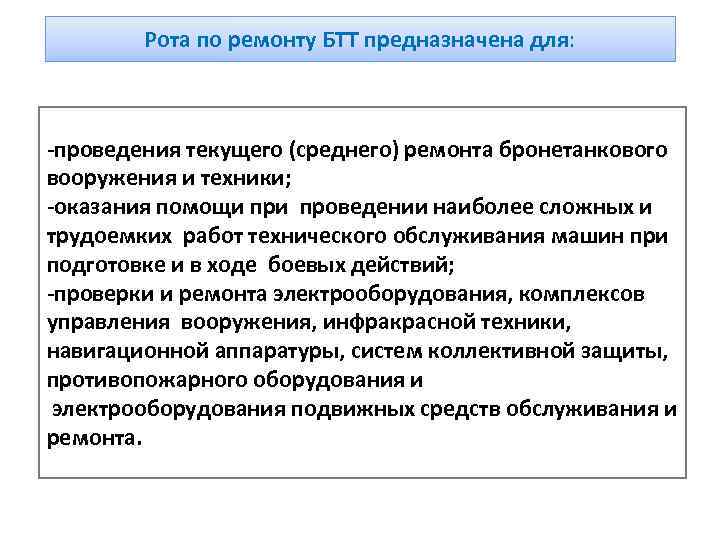 Рота по ремонту БТТ предназначена для:

-проведения текущего (среднего) ремонта бронетанкового вооружения и техники;
-оказания помощи при проведении наиболее сложных и трудоемких работ технического обслуживания машин при подготовке и в ходе боевых действий;
-проверки и ремонта электрооборудования, комплексов управления вооружения, инфракрасной техники, навигационной аппаратуры, систем коллективной защиты, противопожарного оборудования и электрооборудования подвижных средств обслуживания и ремонта.